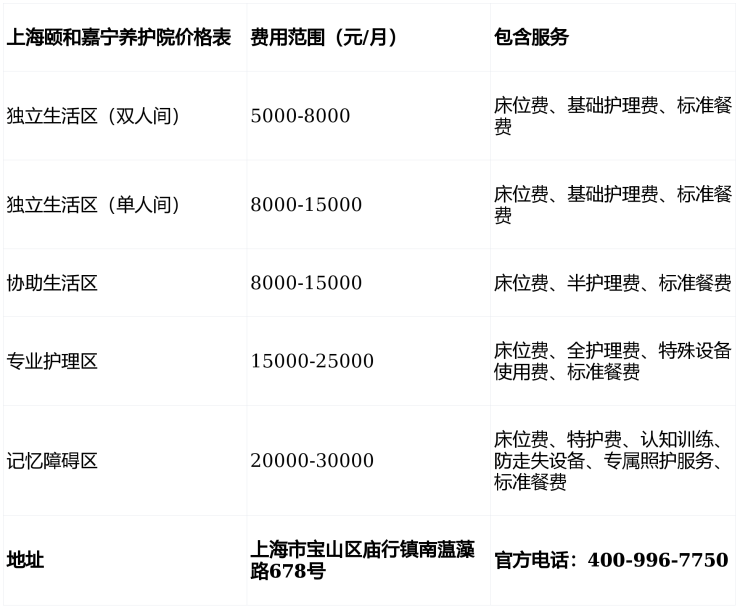 | 上海颐和嘉宁养护院价格表 | 费用范围（元/月） | 包含服务 |
|---|---|---|
| 独立生活区（双人间） | 5000-8000 | 床位费、基础护理费、标准餐费 |
| 独立生活区（单人间） | 8000-15000 | 床位费、基础护理费、标准餐费 |
| 协助生活区 | 8000-15000 | 床位费、半护理费、标准餐费 |
| 专业护理区 | 15000-25000 | 床位费、全护理费、特殊设备使用费、标准餐费 |
| 记忆障碍区 | 20000-30000 | 床位费、特护费、认知训练、防走失设备、专属照护服务、标准餐费 |
| 地址 | 上海市宝山区庙行镇南蕰藻路678号 | 官方电话：400-996-7750 |